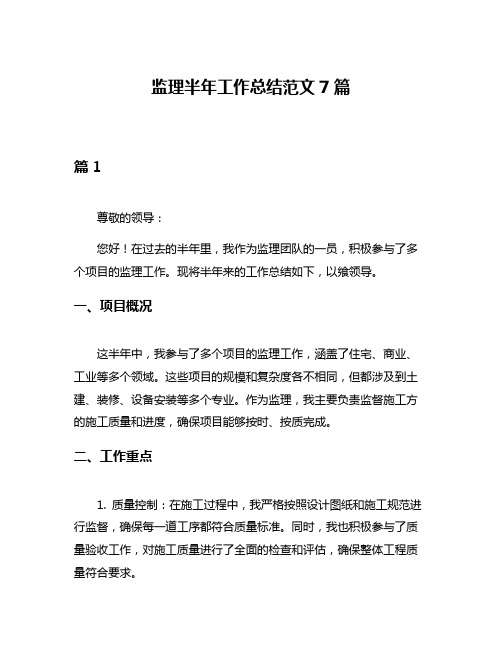 监理半年工作总结范文 7 篇

篇 1

尊敬的领导：

您好！在过去的半年里，我作为监理团队的一员，积极参与了多个项目的监理工作。现将半年来的工作总结如下，以飨领导。

一、项目概况

这半年中，我参与了多个项目的监理工作，涵盖了住宅、商业、工业等多个领域。这些项目的规模和复杂度各不相同，但都涉及到土建、装修、设备安装等多个专业。作为监理，我主要负责监督施工方的施工质量和进度，确保项目能够按时、按质完成。

二、工作重点

1. 质量控制：在施工过程中，我严格按照设计图纸和施工规范进行监督，确保每一道工序都符合质量标准。同时，我也积极参与了质量验收工作，对施工质量进行了全面的检查和评估，确保整体工程质量符合要求。